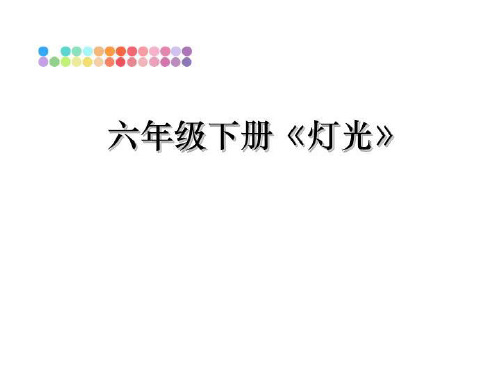 六年级下册《灯光》